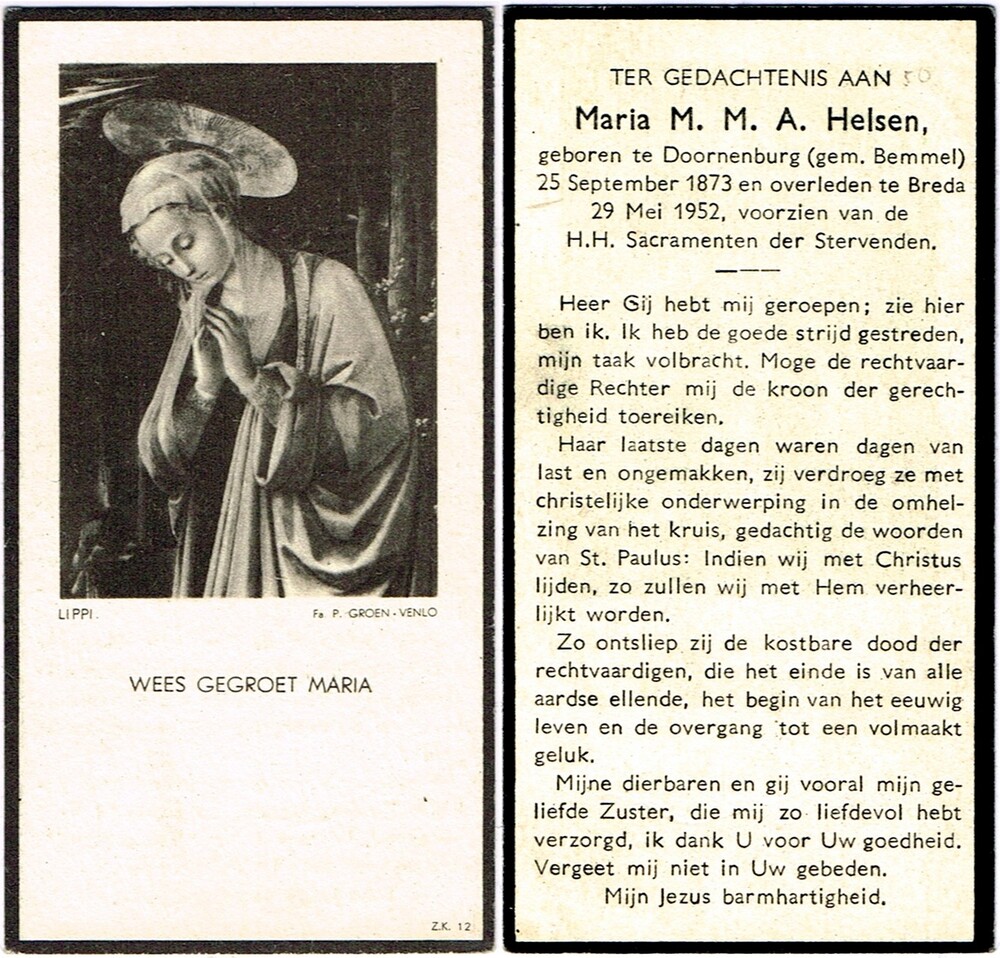 LIPPI.

Fa P. GROEN - VENLO

WEES GEGROET MARIA

Z.K. 12

TER GEDACHTENIS AAN

Maria M. M. A. Helsen,

geboren te Doornenburg (gem. Bemmel) 25 September 1873 en overleden te Breda 29 Mei 1952, voorzien van de H.H. Sacramenten der Stervenden.

Heer Gij hebt mij geroepen; zie hier ben ik. Ik heb de goede strijd gestreden, mijn taak volbracht. Moge de rechtvaardige Rechter mij de kroon der gerechtigheid toereiken.

Haar laatste dagen waren dagen van last en ongemakken, zij verdroeg ze met christelijke onderwerping in de omhelzing van het kruis, gedachtig de woorden van St. Paulus: Indien wij met Christus lijden, zo zullen wij met Hem verheerlijkt worden.

Zo ontsliep zij de kostbare dood der rechtvaardigen, die het einde is van alle aardse ellende, het begin van het eeuwig leven en de overgang tot een volmaakt geluk.

Mijne dierbaren en gij vooral mijn geliefde Zuster, die mij zo liefdevol hebt verzorgd, ik dank U voor Uw goedheid. Vergeet mij niet in Uw gebeden.

Mijn Jezus barmhartigheid.